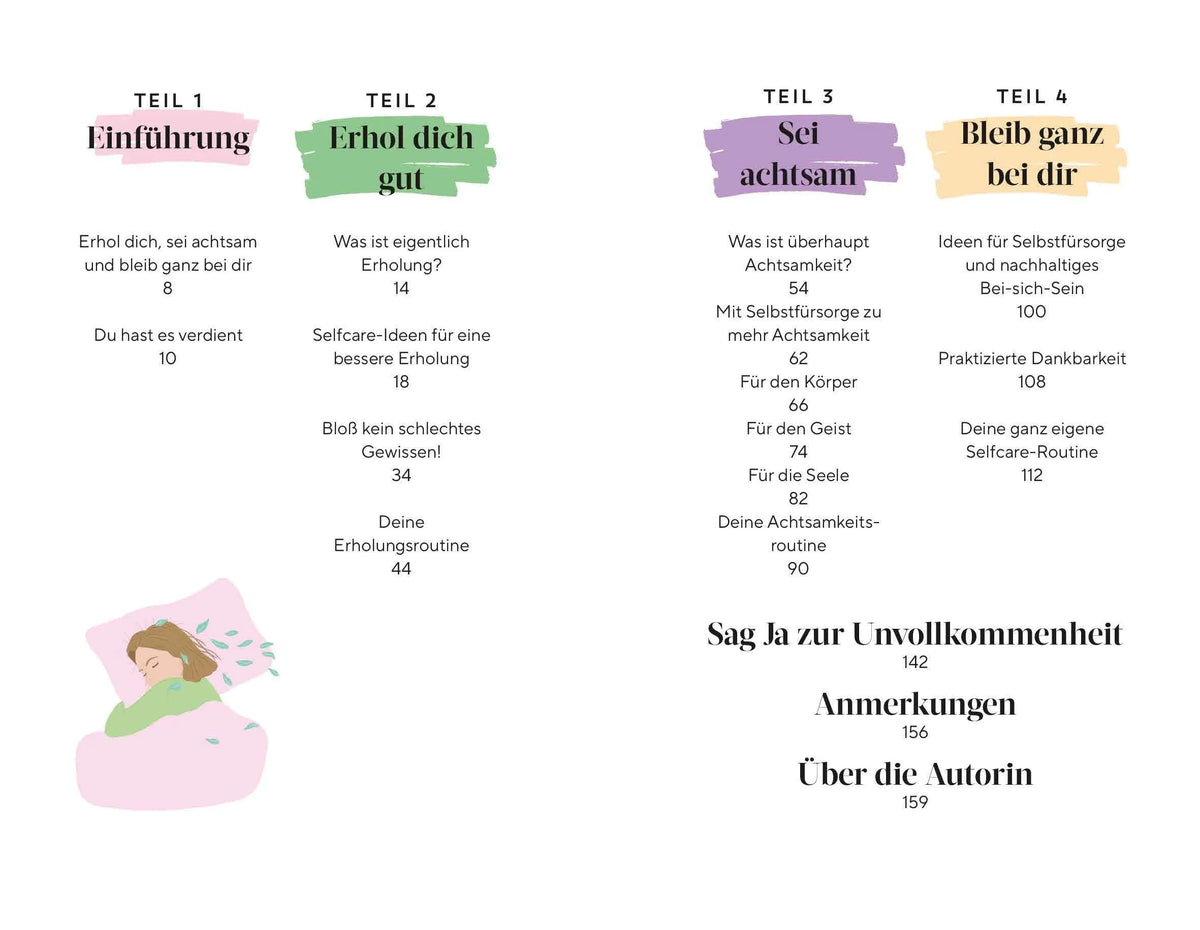 TEIL 1
Einführung

Erhol dich, sei achtsam und bleib ganz bei dir
8

Du hast es verdient
10

TEIL 2
Erhol dich gut

Was ist eigentlich Erholung?
14

Selfcare-Ideen für eine bessere Erholung
18

Bloß kein schlechtes Gewissen!
34

Deine Erholungsroutine
44

TEIL 3
Sei achtsam

Was ist überhaupt Achtsamkeit?
54
Mit Selbstfürsorge zu mehr Achtsamkeit
62
Für den Körper
66
Für den Geist
74
Für die Seele
82
Deine Achtsamkeitsroutine
90

TEIL 4
Bleib ganz bei dir

Ideen für Selbstfürsorge und nachhaltiges Bei-sich-Sein
100

Praktizierte Dankbarkeit
108

Deine ganz eigene Selfcare-Routine
112

Sag Ja zur Unvollkommenheit
142

Anmerkungen
156

Über die Autorin
159